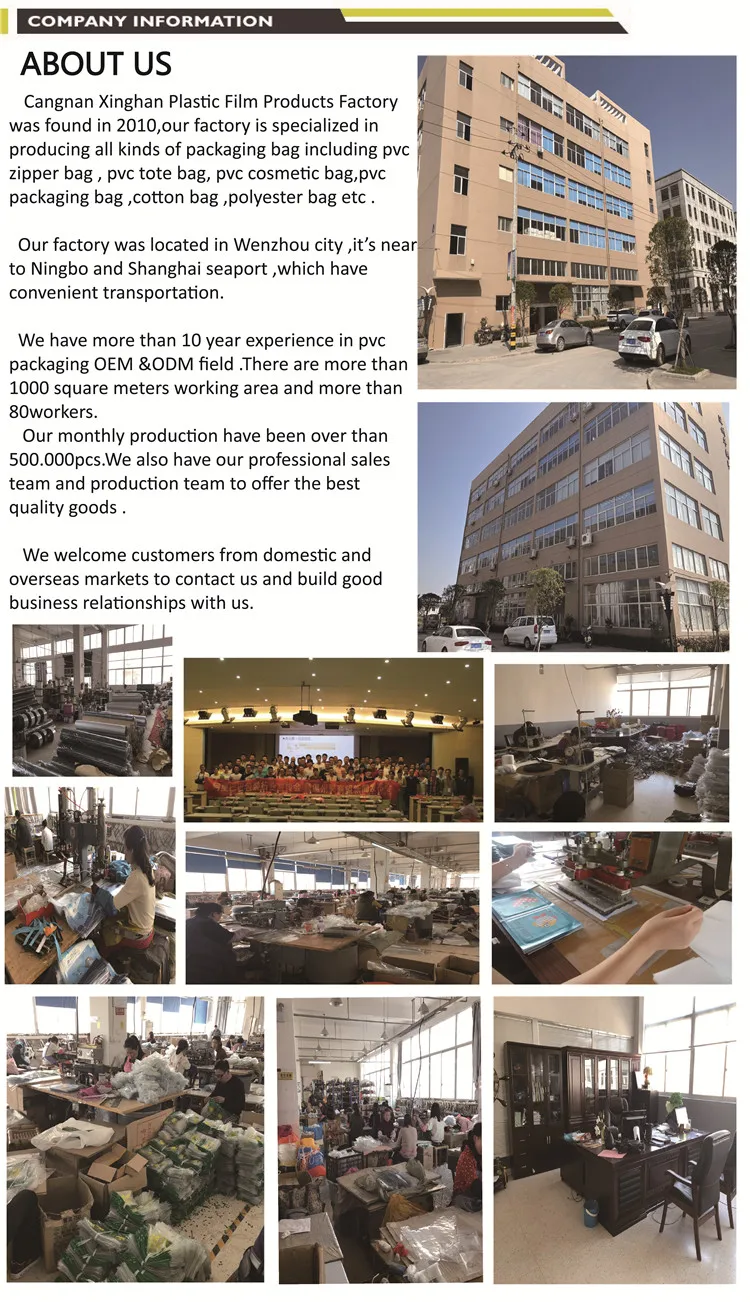 COMPANY INFORMATION

ABOUT US

Cangnan Xinghan Plastic Film Products Factory was found in 2010,our factory is specialized in producing all kinds of packaging bag including pvc zipper bag , pvc tote bag, pvc cosmetic bag,pvc packaging bag ,cotton bag ,polyester bag etc .

Our factory was located in Wenzhou city ,it's near to Ningbo and Shanghai seaport ,which have convenient transportation.

We have more than 10 year experience in pvc packaging OEM &ODM field .There are more than 1000 square meters working area and more than 80workers.

Our monthly production have been over than 500.000pcs.We also have our professional sales team and production team to offer the best quality goods .

We welcome customers from domestic and overseas markets to contact us and build good business relationships with us.